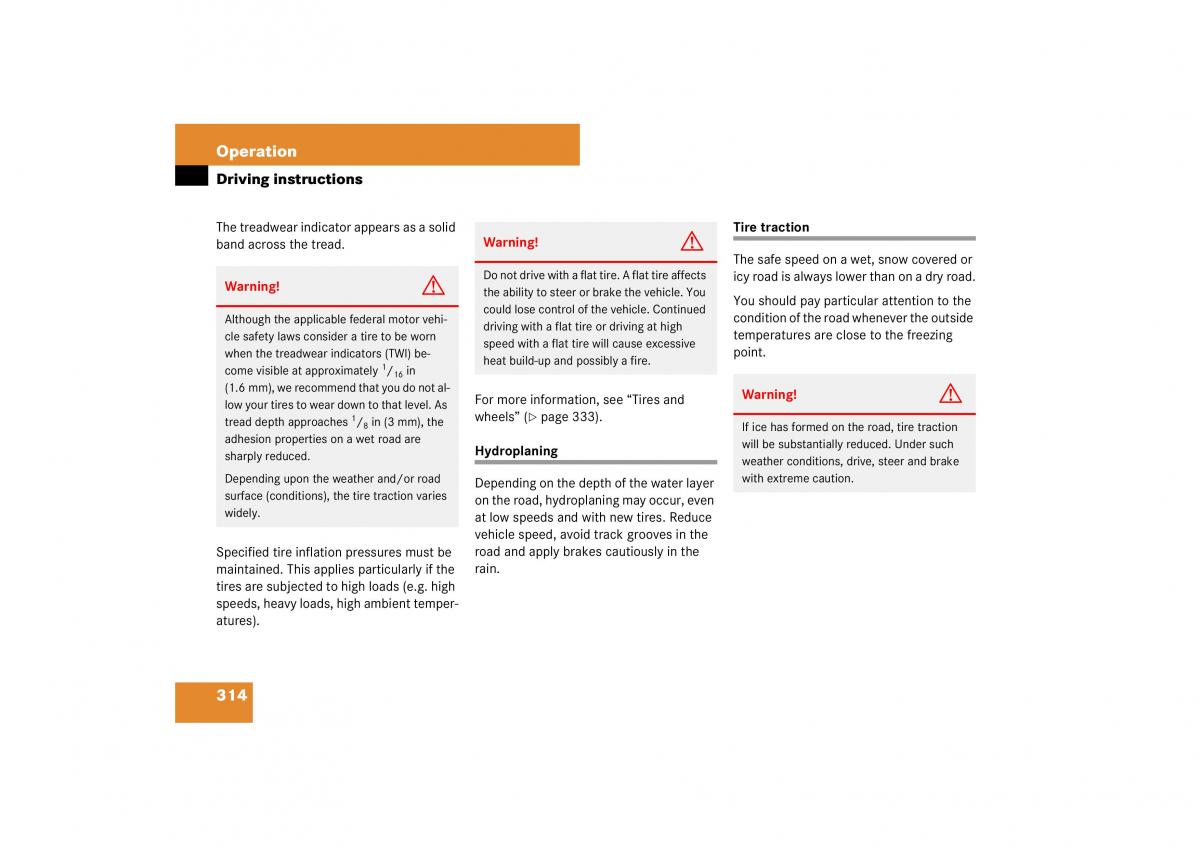 Operation

Driving instructions

The treadwear indicator appears as a solid band across the tread.

Warning!

Although the applicable federal motor vehicle safety laws consider a tire to be worn when the treadwear indicators (TWI) become visible at approximately $^1/_{16}$ in (1.6 mm), we recommend that you do not allow your tires to wear down to that level. As tread depth approaches $^1/_8$ in (3 mm), the adhesion properties on a wet road are sharply reduced.

Depending upon the weather and/or road surface (conditions), the tire traction varies widely.

Specified tire inflation pressures must be maintained. This applies particularly if the tires are subjected to high loads (e.g. high speeds, heavy loads, high ambient temperatures).

Warning!

Do not drive with a flat tire. A flat tire affects the ability to steer or brake the vehicle. You could lose control of the vehicle. Continued driving with a flat tire or driving at high speed with a flat tire will cause excessive heat build-up and possibly a fire.

For more information, see “Tires and wheels” (▷ page 333).

Hydroplaning

Depending on the depth of the water layer on the road, hydroplaning may occur, even at low speeds and with new tires. Reduce vehicle speed, avoid track grooves in the road and apply brakes cautiously in the rain.

Tire traction

The safe speed on a wet, snow covered or icy road is always lower than on a dry road.

You should pay particular attention to the condition of the road whenever the outside temperatures are close to the freezing point.

Warning!

If ice has formed on the road, tire traction will be substantially reduced. Under such weather conditions, drive, steer and brake with extreme caution.

314